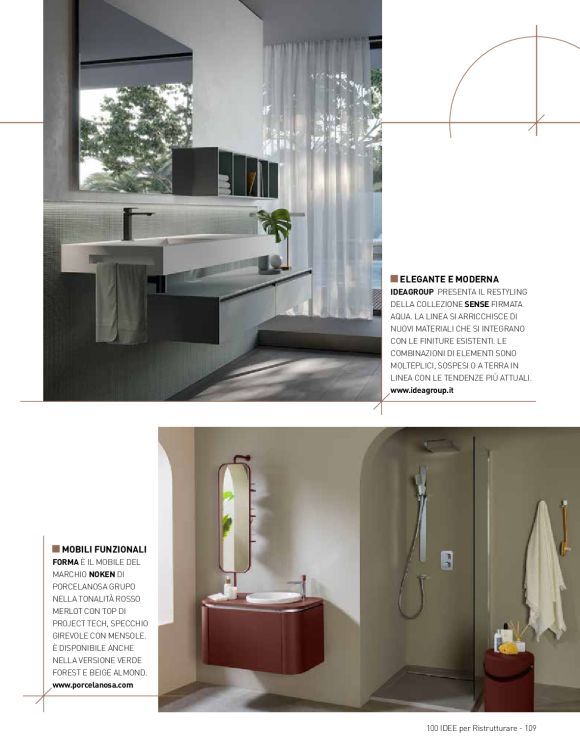 ELEGANTE E MODERNA
IDEAGROUP PRESENTA IL RESTYLING DELLA COLLEZIONE SENSE FIRMATA AQUA. LA LINEA SI ARRICCHISCE DI NUOVI MATERIALI CHE SI INTEGRANO CON LE FINITURE ESISTENTI. LE COMBINAZIONI DI ELEMENTI SONO MOLTEPLICI, SOSPESI O A TERRA IN LINEA CON LE TENDENZE PIÙ ATTUALI.
www.ideagroup.it

MOBILI FUNZIONALI
FORMA È IL MOBILE DEL MARCHIO NOKEN DI PORCELANOSA GRUPO NELLA TONALITÀ ROSSO MERLOT CON TOP DI PROJECT TECH, SPECCHIO GIREVOLE CON MENSOLE. È DISPONIBILE ANCHE NELLA VERSIONE VERDE FOREST E BEIGE ALMOND.
www.porcelanosa.com

100 IDEE per Ristrutturare - 109